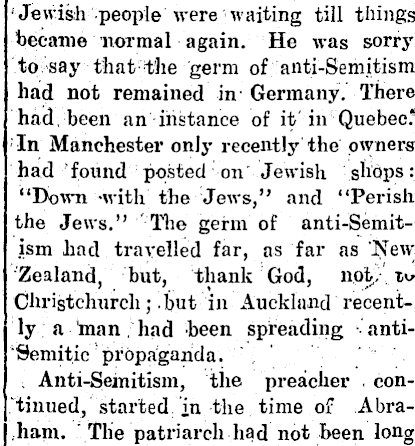 Jewish people were waiting till things became normal again. He was sorry to say that the germ of anti-Semitism had not remained in Germany. There had been an instance of it in Quebec. In Manchester only recently the owners had found posted on Jewish shops: "Down with the Jews," and "Perish the Jews." The germ of anti-Semitism had travelled far, as far as New Zealand, but, thank God, not to Christchurch; but in Auckland recently a man had been spreading anti-Semitic propaganda.

Anti-Semitism, the preacher continued, started in the time of Abraham. The patriarch had not been long